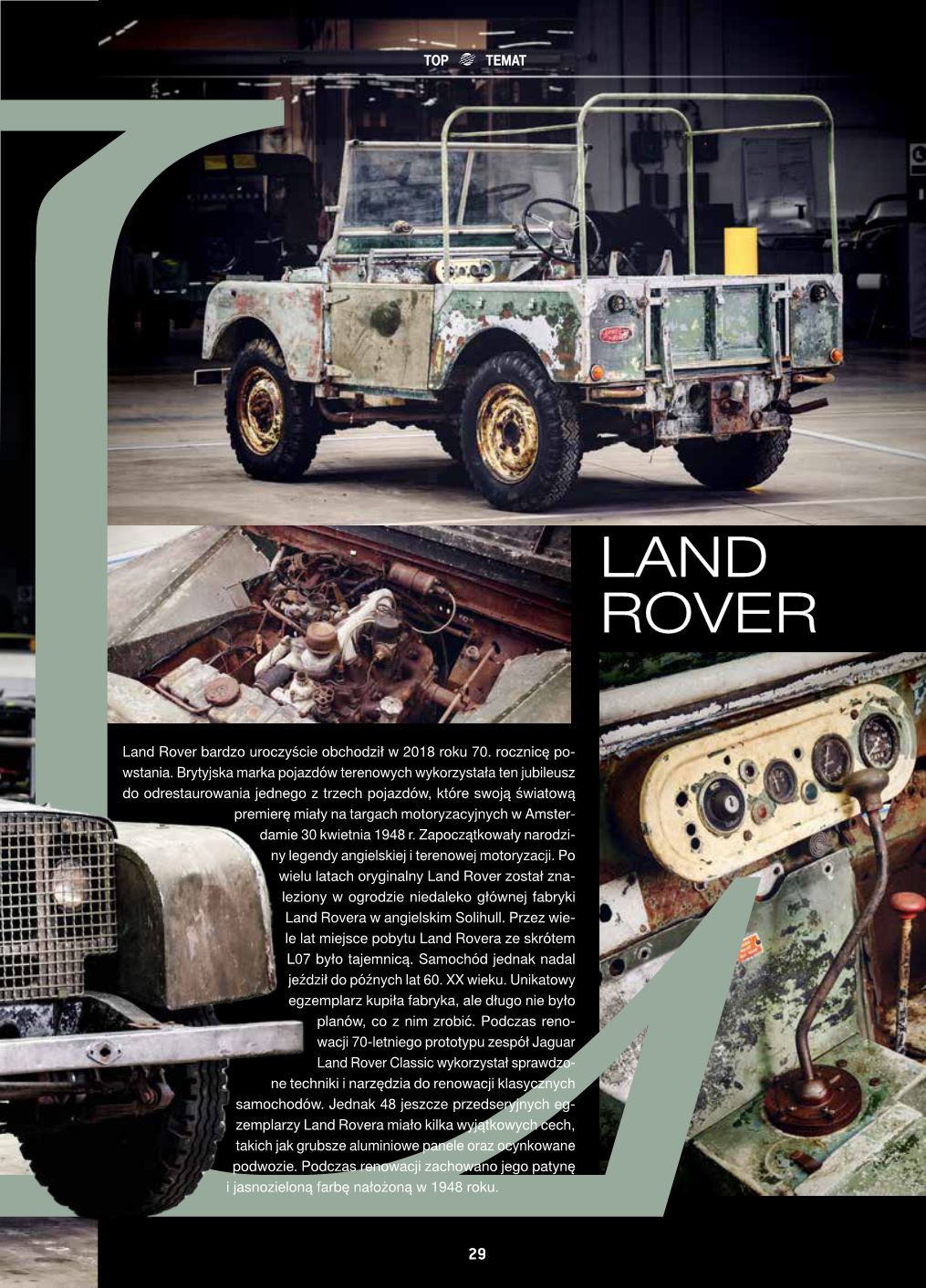 TOP TEMAT

LAND ROVER

Land Rover bardzo uroczyście obchodził w 2018 roku 70. rocznicę powstania. Brytyjska marka pojazdów terenowych wykorzystała ten jubileusz do odrestaurowania jednego z trzech pojazdów, które swoją światową premierę miały na targach motoryzacyjnych w Amsterdamie 30 kwietnia 1948 r. Zapoczątkowały narodziny legendy angielskiej i terenowej motoryzacji. Po wielu latach oryginalny Land Rover został znaleziony w ogrodzie niedaleko głównej fabryki Land Rovera w angielskim Solihull. Przez wiele lat miejsce pobytu Land Rovera ze skrótem L07 było tajemnicą. Samochód jednak nadal jeździł do późnych lat 60. XX wieku. Unikatowy egzemplarz kupiła fabryka, ale długo nie było planów, co z nim zrobić. Podczas renowacji 70-letniego prototypu zespół Jaguar Land Rover Classic wykorzystał sprawdzone techniki i narzędzia do renowacji klasycznych samochodów. Jednak 48 jeszcze przedseryjnych egzemplarzy Land Rovera miało kilka wyjątkowych cech, takich jak grubsze aluminiowe panele oraz ocynkowane podwozie. Podczas renowacji zachowano jego patynę i jasnozieloną farbę nałożoną w 1948 roku.

29